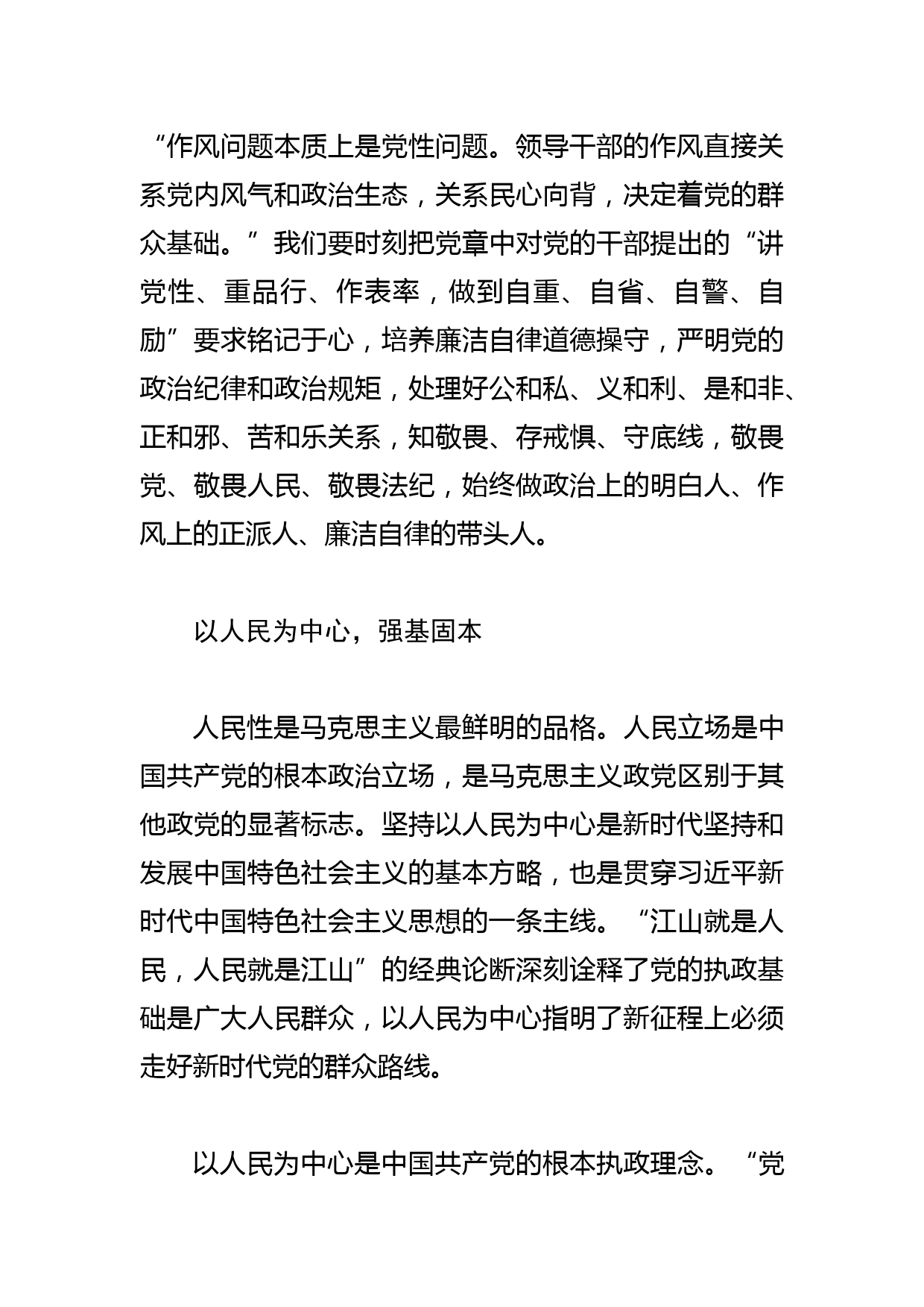 “作风问题本质上是党性问题。领导干部的作风直接关系党内风气和政治生态，关系民心向背，决定着党的群众基础。”我们要时刻把党章中对党的干部提出的“讲党性、重品行、作表率，做到自重、自省、自警、自励”要求铭记于心，培养廉洁自律道德操守，严明党的政治纪律和政治规矩，处理好公和私、义和利、是和非、正和邪、苦和乐关系，知敬畏、存戒惧、守底线，敬畏党、敬畏人民、敬畏法纪，始终做政治上的明白人、作风上的正派人、廉洁自律的带头人。

以人民为中心，强基固本

人民性是马克思主义最鲜明的品格。人民立场是中国共产党的根本政治立场，是马克思主义政党区别于其他政党的显著标志。坚持以人民为中心是新时代坚持和发展中国特色社会主义的基本方略，也是贯穿习近平新时代中国特色社会主义思想的一条主线。“江山就是人民，人民就是江山”的经典论断深刻诠释了党的执政基础是广大人民群众，以人民为中心指明了新征程上必须走好新时代党的群众路线。

以人民为中心是中国共产党的根本执政理念。“党